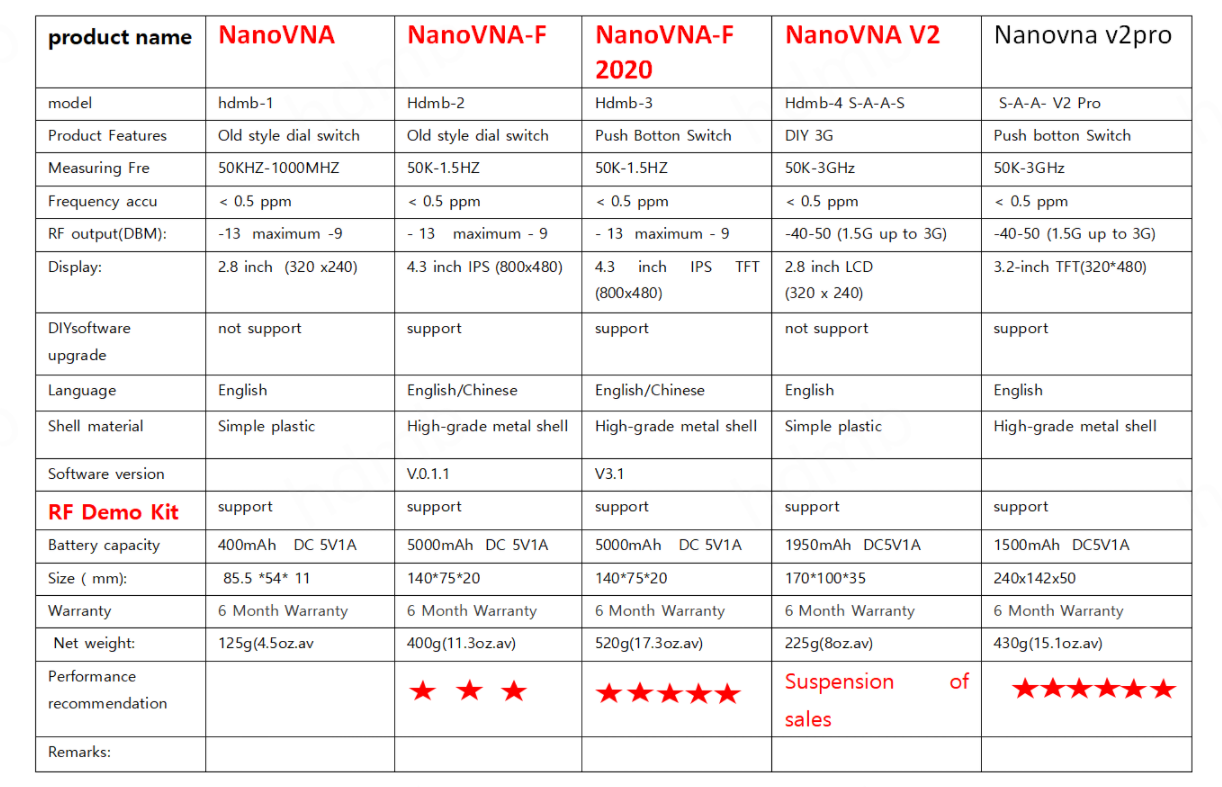 | product name | NanoVNA | NanoVNA-F | NanoVNA-F 2020 | NanoVNA V2 | Nanovna v2pro |
|---|---|---|---|---|---|
| model | hdmb-1 | Hdmb-2 | Hdmb-3 | Hdmb-4 S-A-A-S | S-A-A- V2 Pro |
| Product Features | Old style dial switch | Old style dial switch | Push Botton Switch | DIY 3G | Push botton Switch |
| Measuring Fre | 50KHZ-1000MHZ | 50K-1.5HZ | 50K-1.5HZ | 50K-3GHz | 50K-3GHz |
| Frequency accu | < 0.5 ppm | < 0.5 ppm | < 0.5 ppm | < 0.5 ppm | < 0.5 ppm |
| RF output(DBM): | -13 maximum -9 | - 13 maximum - 9 | - 13 maximum - 9 | -40-50 (1.5G up to 3G) | -40-50 (1.5G up to 3G) |
| Display: | 2.8 inch (320 x240) | 4.3 inch IPS (800x480) | 4.3 inch IPS TFT (800x480) | 2.8 inch LCD (320 x 240) | 3.2-inch TFT(320*480) |
| DIYsoftware upgrade | not support | support | support | not support | support |
| Language | English | English/Chinese | English/Chinese | English | English |
| Shell material | Simple plastic | High-grade metal shell | High-grade metal shell | Simple plastic | High-grade metal shell |
| Software version | | V.0.1.1 | V3.1 | | |
| RF Demo Kit | support | support | support | support | support |
| Battery capacity | 400mAh DC 5V1A | 5000mAh DC 5V1A | 5000mAh DC 5V1A | 1950mAh DC5V1A | 1500mAh DC5V1A |
| Size ( mm): | 85.5 *54* 11 | 140*75*20 | 140*75*20 | 170*100*35 | 240x142x50 |
| Warranty | 6 Month Warranty | 6 Month Warranty | 6 Month Warranty | 6 Month Warranty | 6 Month Warranty |
| Net weight: | 125g(4.5oz.av | 400g(11.3oz.av) | 520g(17.3oz.av) | 225g(8oz.av) | 430g(15.1oz.av) |
| Performance recommendation | | ★ ★ ★ | ★★★★★ | Suspension of sales | ★★★★★★ |
| Remarks: | | | | | |